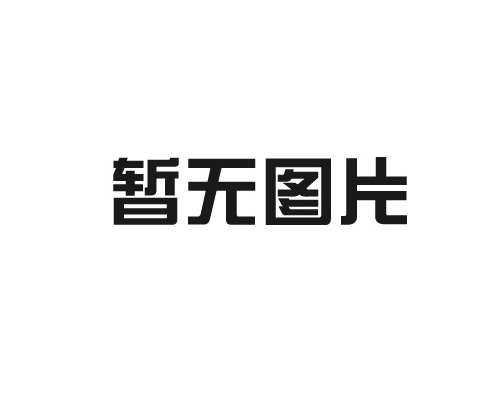 暂无图片